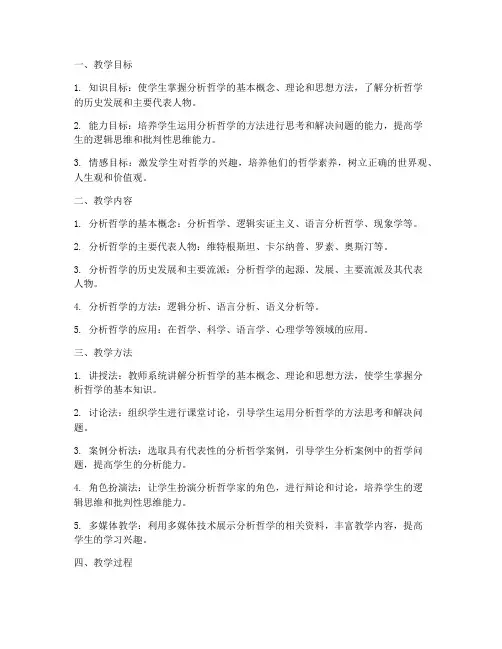 一、教学目标

1. 知识目标：使学生掌握分析哲学的基本概念、理论和思想方法，了解分析哲学的历史发展和主要代表人物。

2. 能力目标：培养学生运用分析哲学的方法进行思考和解决问题的能力，提高学生的逻辑思维和批判性思维能力。

3. 情感目标：激发学生对哲学的兴趣，培养他们的哲学素养，树立正确的世界观、人生观和价值观。

二、教学内容

1. 分析哲学的基本概念：分析哲学、逻辑实证主义、语言分析哲学、现象学等。

2. 分析哲学的主要代表人物：维特根斯坦、卡尔纳普、罗素、奥斯汀等。

3. 分析哲学的历史发展和主要流派：分析哲学的起源、发展、主要流派及其代表人物。

4. 分析哲学的方法：逻辑分析、语言分析、语义分析等。

5. 分析哲学的应用：在哲学、科学、语言学、心理学等领域的应用。

三、教学方法

1. 讲授法：教师系统讲解分析哲学的基本概念、理论和思想方法，使学生掌握分析哲学的基本知识。

2. 讨论法：组织学生进行课堂讨论，引导学生运用分析哲学的方法思考和解决问题。

3. 案例分析法：选取具有代表性的分析哲学案例，引导学生分析案例中的哲学问题，提高学生的分析能力。

4. 角色扮演法：让学生扮演分析哲学家的角色，进行辩论和讨论，培养学生的逻辑思维和批判性思维能力。

5. 多媒体教学：利用多媒体技术展示分析哲学的相关资料，丰富教学内容，提高学生的学习兴趣。

四、教学过程